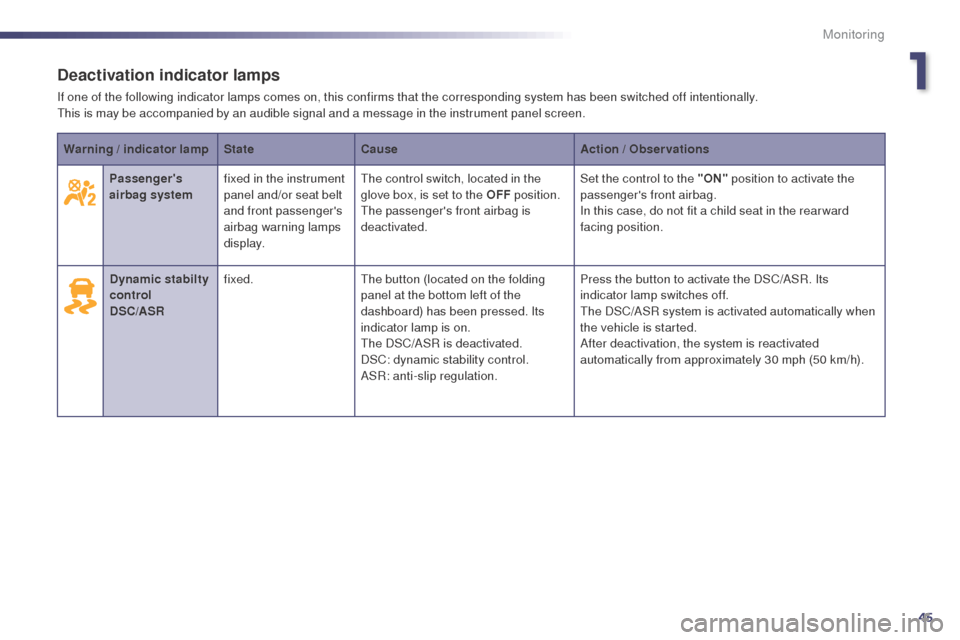 Monitoring

1

Deactivation indicator lamps

If one of the following indicator lamps comes on, this confirms that the corresponding system has been switched off intentionally.
This is may be accompanied by an audible signal and a message in the instrument panel screen.

| Warning / indicator lamp | | State | Cause | Action / Observations |
|---|---|---|---|---|
| | Passenger's airbag system | fixed in the instrument panel and/or seat belt and front passenger's airbag warning lamps display. | The control switch, located in the glove box, is set to the OFF position. The passenger's front airbag is deactivated. | Set the control to the "ON" position to activate the passenger's front airbag. In this case, do not fit a child seat in the rearward facing position. |
| | Dynamic stabilty control DSC/ASR | fixed. | The button (located on the folding panel at the bottom left of the dashboard) has been pressed. Its indicator lamp is on. The DSC/ASR is deactivated. DSC: dynamic stability control. ASR: anti-slip regulation. | Press the button to activate the DSC/ASR. Its indicator lamp switches off. The DSC/ASR system is activated automatically when the vehicle is started. After deactivation, the system is reactivated automatically from approximately 30 mph (50 km/h). |

45

carmanualsonline.info